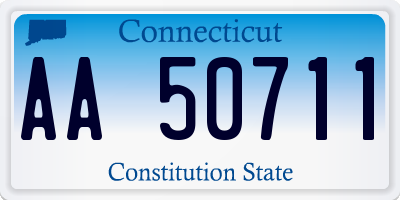 Connecticut

AA 50711

Constitution State